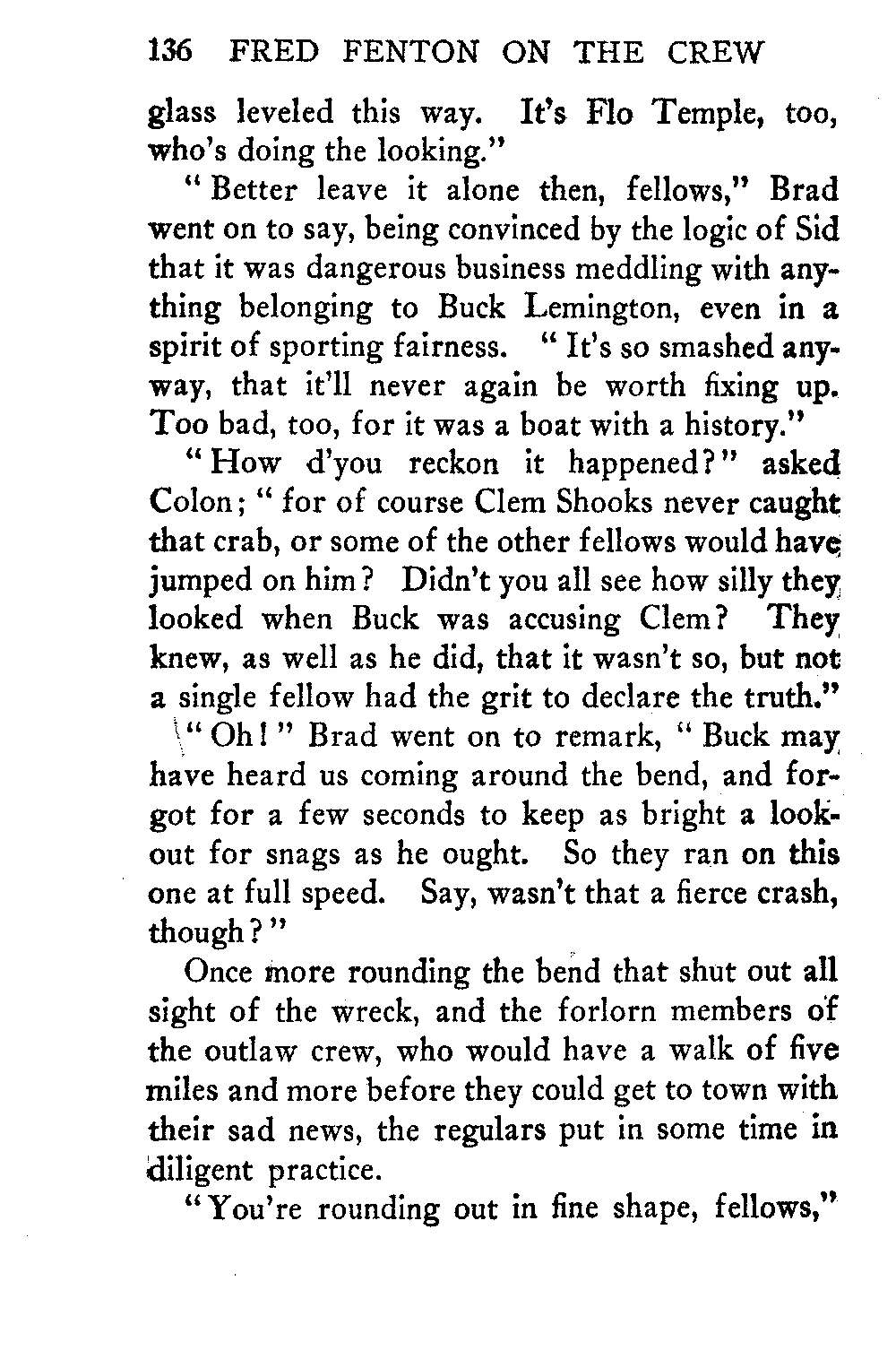 136 FRED FENTON ON THE CREW

glass leveled this way. It's Flo Temple, too, who's doing the looking."

"Better leave it alone then, fellows," Brad went on to say, being convinced by the logic of Sid that it was dangerous business meddling with anything belonging to Buck Lemington, even in a spirit of sporting fairness. "It's so smashed anyway, that it'll never again be worth fixing up. Too bad, too, for it was a boat with a history."

"How d'you reckon it happened?" asked Colon; "for of course Clem Shooks never caught that crab, or some of the other fellows would have jumped on him? Didn't you all see how silly they looked when Buck was accusing Clem? They knew, as well as he did, that it wasn't so, but not a single fellow had the grit to declare the truth."

"Oh!" Brad went on to remark, "Buck may have heard us coming around the bend, and forgot for a few seconds to keep as bright a lookout for snags as he ought. So they ran on this one at full speed. Say, wasn't that a fierce crash, though?"

Once more rounding the bend that shut out all sight of the wreck, and the forlorn members of the outlaw crew, who would have a walk of five miles and more before they could get to town with their sad news, the regulars put in some time in diligent practice.

"You're rounding out in fine shape, fellows,"